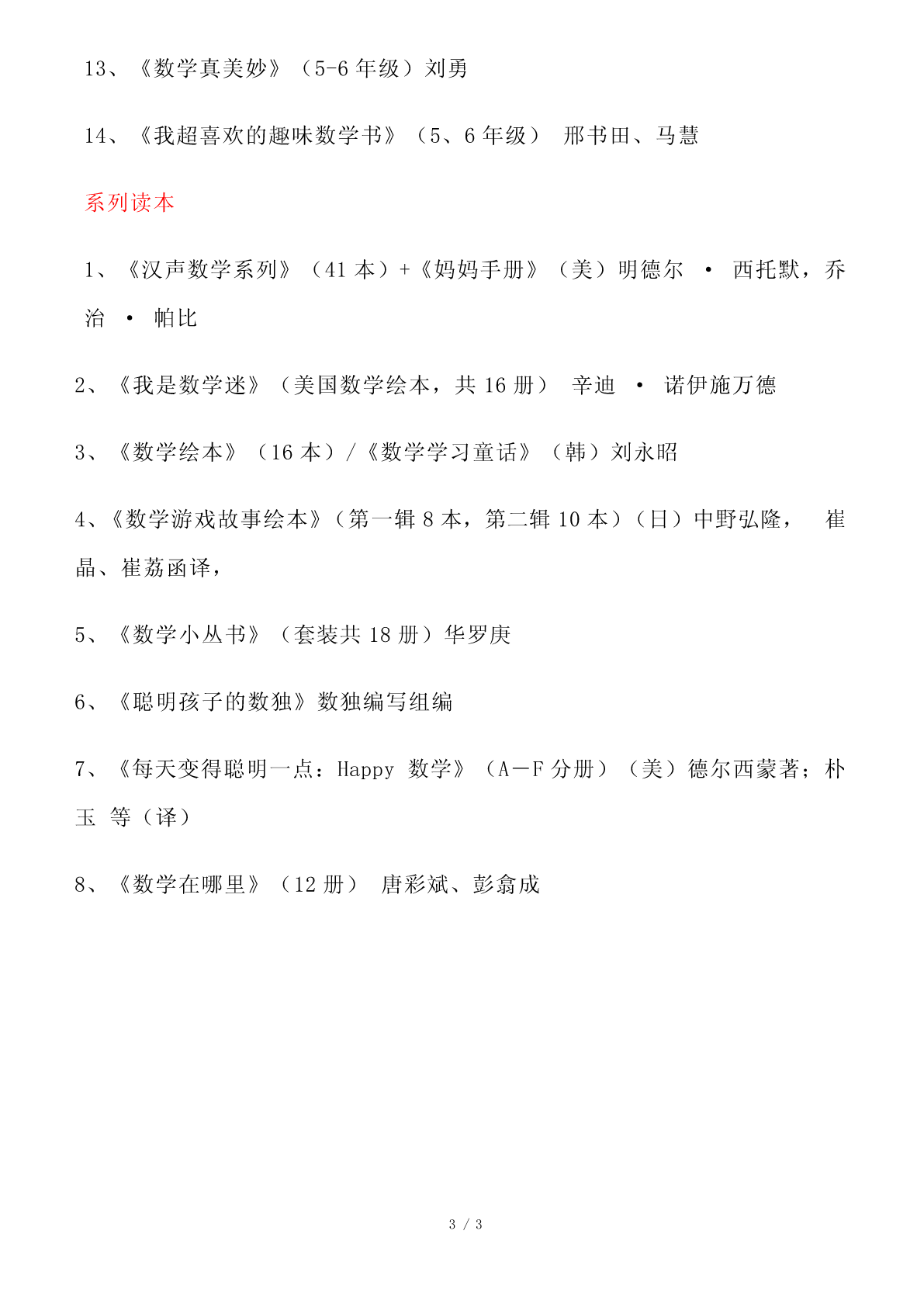 13、《数学真美妙》（5-6 年级）刘勇

14、《我超喜欢的趣味数学书》（5、6 年级） 邢书田、马慧

系列读本

1、《汉声数学系列》（41 本）+《妈妈手册》（美）明德尔 · 西托默，乔治 · 帕比

2、《我是数学迷》（美国数学绘本，共 16 册） 辛迪 · 诺伊施万德

3、《数学绘本》（16 本）/《数学学习童话》（韩）刘永昭

4、《数学游戏故事绘本》（第一辑 8 本，第二辑 10 本）（日）中野弘隆， 崔晶、崔荔函译，

5、《数学小丛书》（套装共 18 册）华罗庚

6、《聪明孩子的数独》数独编写组编

7、《每天变得聪明一点：Happy 数学》（A－F 分册）（美）德尔西蒙著；朴玉 等（译）

8、《数学在哪里》（12 册） 唐彩斌、彭翕成

3 / 3